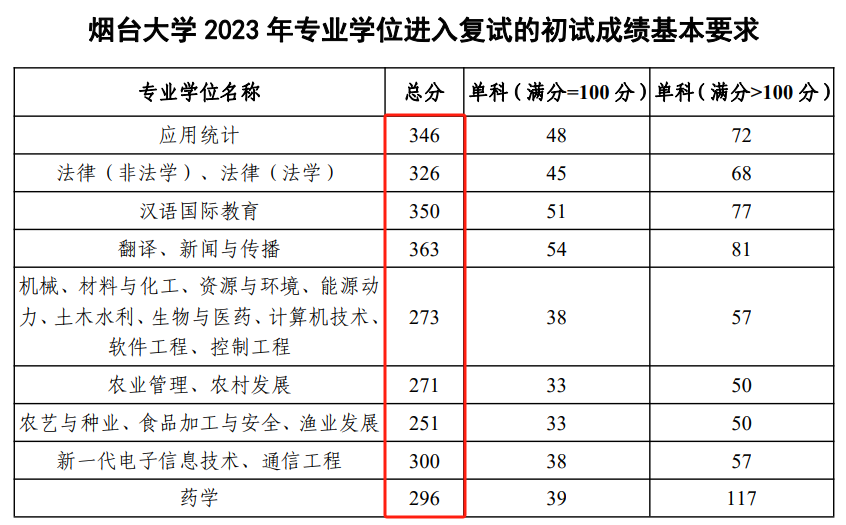 烟台大学 2023 年专业学位进入复试的初试成绩基本要求

| 专业学位名称 | 总分 | 单科（满分=100 分） | 单科（满分>100 分） |
|---|---|---|---|
| 应用统计 | 346 | 48 | 72 |
| 法律（非法学）、法律（法学） | 326 | 45 | 68 |
| 汉语国际教育 | 350 | 51 | 77 |
| 翻译、新闻与传播 | 363 | 54 | 81 |
| 机械、材料与化工、资源与环境、能源动力、土木水利、生物与医药、计算机技术、软件工程、控制工程 | 273 | 38 | 57 |
| 农业管理、农村发展 | 271 | 33 | 50 |
| 农艺与种业、食品加工与安全、渔业发展 | 251 | 33 | 50 |
| 新一代电子信息技术、通信工程 | 300 | 38 | 57 |
| 药学 | 296 | 39 | 117 |